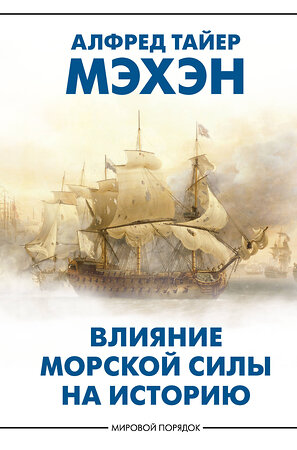 АЛФРЕД ТАЙЕР
МЭХЭН

ВЛИЯНИЕ
МОРСКОЙ СИЛЫ
НА ИСТОРИЮ

МИРОВОЙ ПОРЯДОК